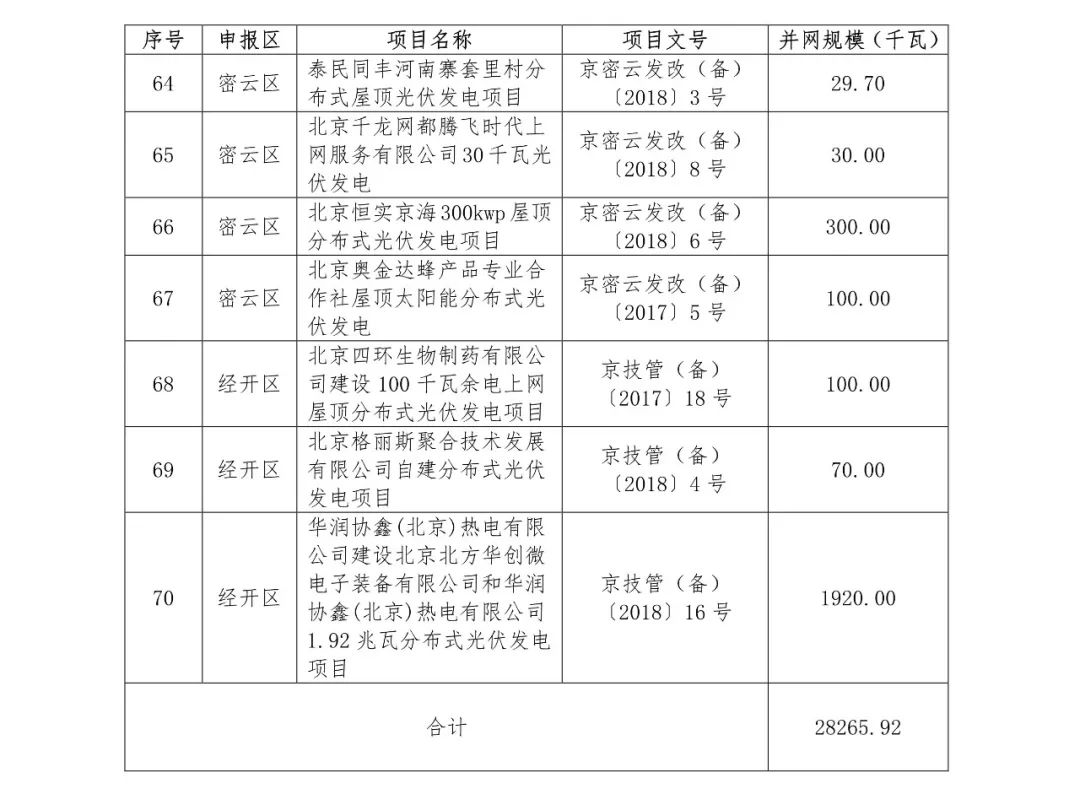 | 序号 | 申报区 | 项目名称 | 项目文号 | 并网规模（千瓦） |
|---|---|---|---|---|
| 64 | 密云区 | 泰民同丰河南寨套里村分布式屋顶光伏发电项目 | 京密云发改（备）〔2018〕3号 | 29.70 |
| 65 | 密云区 | 北京千龙网都腾飞时代上网服务有限公司30千瓦光伏发电 | 京密云发改（备）〔2018〕8号 | 30.00 |
| 66 | 密云区 | 北京恒实京海300kwp屋顶分布式光伏发电项目 | 京密云发改（备）〔2018〕6号 | 300.00 |
| 67 | 密云区 | 北京奥金达蜂产品专业合作社屋顶太阳能分布式光伏发电 | 京密云发改（备）〔2017〕5号 | 100.00 |
| 68 | 经开区 | 北京四环生物制药有限公司建设100千瓦余电上网屋顶分布式光伏发电项目 | 京技管（备）〔2017〕18号 | 100.00 |
| 69 | 经开区 | 北京格丽斯聚合技术发展有限公司自建分布式光伏发电项目 | 京技管（备）〔2018〕4号 | 70.00 |
| 70 | 经开区 | 华润协鑫(北京)热电有限公司建设北京北方华创微电子装备有限公司和华润协鑫(北京)热电有限公司1.92兆瓦分布式光伏发电项目 | 京技管（备）〔2018〕16号 | 1920.00 |
| 合计 | | | | 28265.92 |